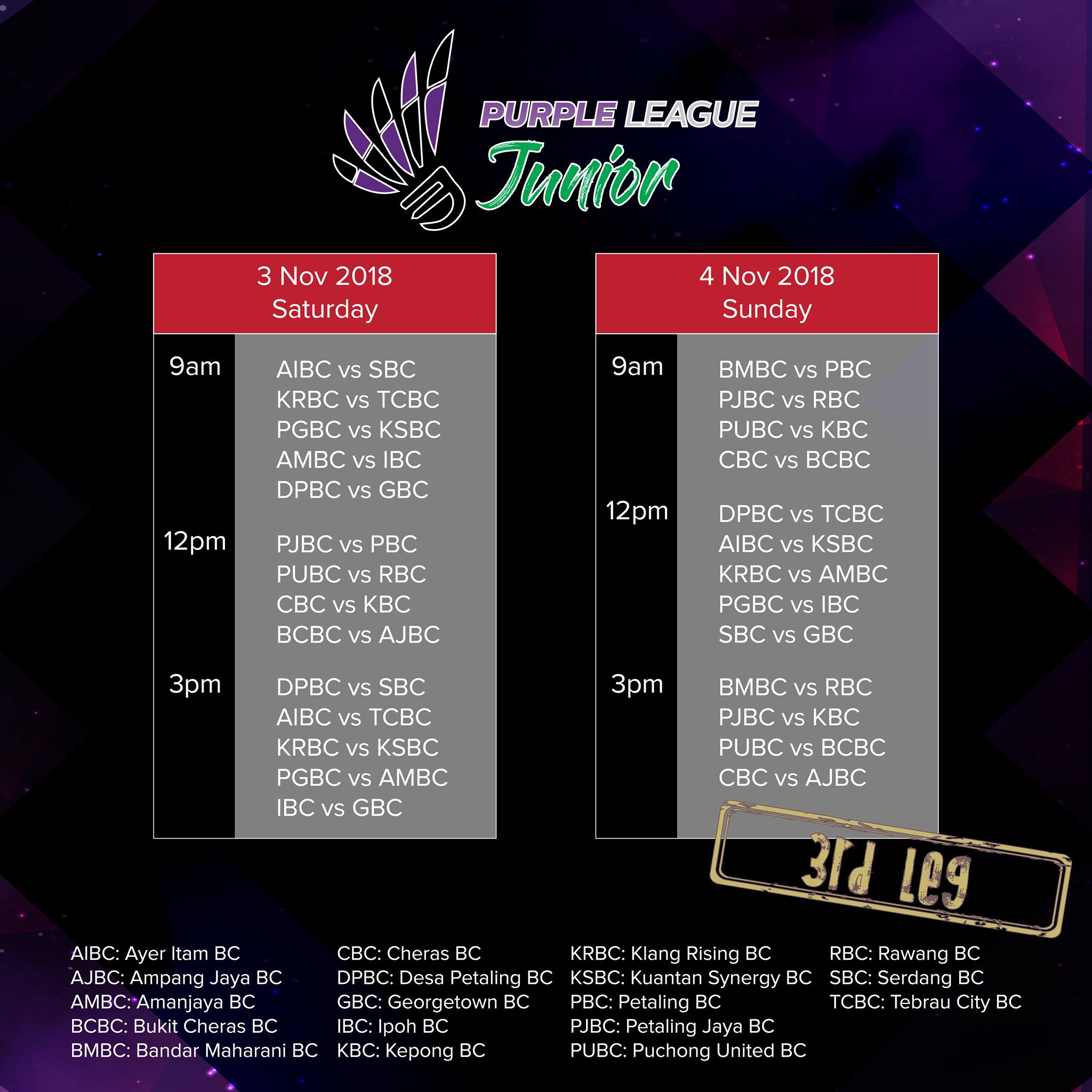 PURPLE LEAGUE
Junior

3 Nov 2018
Saturday

9am
AIBC vs SBC
KRBC vs TCBC
PGBC vs KSBC
AMBC vs IBC
DPBC vs GBC

12pm
PJBC vs PBC
PUBC vs RBC
CBC vs KBC
BCBC vs AJBC

3pm
DPBC vs SBC
AIBC vs TCBC
KRBC vs KSBC
PGBC vs AMBC
IBC vs GBC

4 Nov 2018
Sunday

9am
BMBC vs PBC
PJBC vs RBC
PUBC vs KBC
CBC vs BCBC

12pm
DPBC vs TCBC
AIBC vs KSBC
KRBC vs AMBC
PGBC vs IBC
SBC vs GBC

3pm
BMBC vs RBC
PJBC vs KBC
PUBC vs BCBC
CBC vs AJBC

3rd leg

AIBC: Ayer Itam BC
AJBC: Ampang Jaya BC
AMBC: Amanjaya BC
BCBC: Bukit Cheras BC
BMBC: Bandar Maharani BC

CBC: Cheras BC
DPBC: Desa Petaling BC
GBC: Georgetown BC
IBC: Ipoh BC
KBC: Kepong BC

KRBC: Klang Rising BC
KSBC: Kuantan Synergy BC
PBC: Petaling BC
PJBC: Petaling Jaya BC
PUBC: Puchong United BC

RBC: Rawang BC
SBC: Serdang BC
TCBC: Tebrau City BC